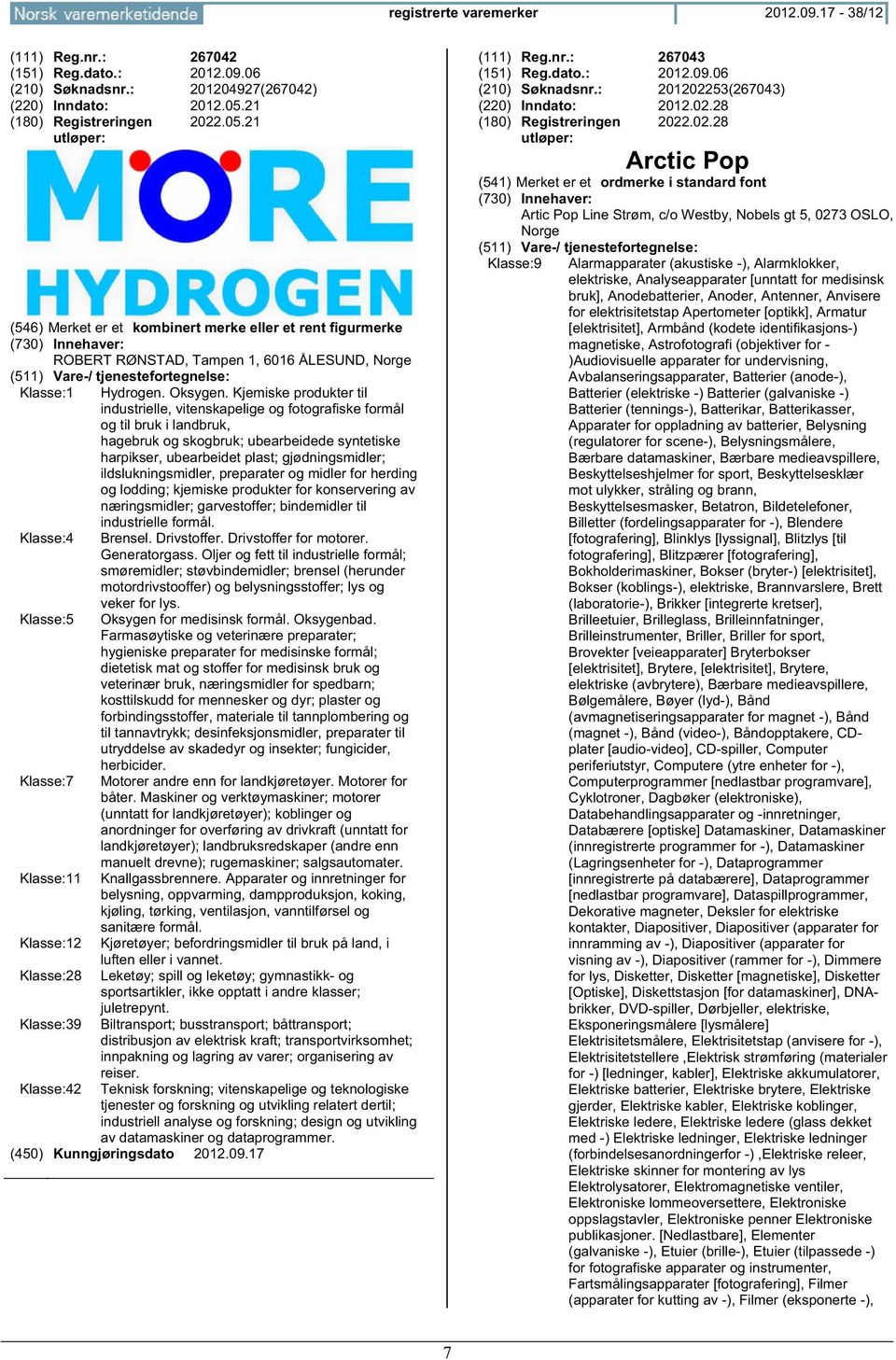 Norsk varemerketidende registrerte varemerker 2012.09.17 - 38/12

(111) Reg.nr.: 267042
(151) Reg.dato.: 2012.09.06
(210) Søknadsnr.: 201204927(267042)
(220) Inndato: 2012.05.21
(180) Registreringen utløper: 2022.05.21

MORE HYDROGEN

(546) Merket er et kombinert merke eller et rent figurmerke
(730) Innehaver:
ROBERT RØNSTAD, Tampen 1, 6016 ÅLESUND, Norge
(511) Vare-/ tjenestefortegnelse:
Klasse:1 Hydrogen. Oksygen. Kjemiske produkter til industrielle, vitenskapelige og fotografiske formål og til bruk i landbruk, hagebruk og skogbruk; ubearbeidede syntetiske harpikser, ubearbeidet plast; gjødningsmidler; ildslukningsmidler, preparater og midler for herding og lodding; kjemiske produkter for konservering av næringsmidler; garvestoffer; bindemidler til industrielle formål.
Klasse:4 Brensel. Drivstoffer. Drivstoffer for motorer. Generatorgass. Oljer og fett til industrielle formål; smøremidler; støvbindemidler; brensel (herunder motordrivstooffer) og belysningsstoffer; lys og veker for lys.
Klasse:5 Oksygen for medisinsk formål. Oksygenbad. Farmasøytiske og veterinære preparater; hygieniske preparater for medisinske formål; dietetisk mat og stoffer for medisinsk bruk og veterinær bruk, næringsmidler for spedbarn; kosttilskudd for mennesker og dyr; plaster og forbindingsstoffer, materiale til tannplombering og til tannavtrykk; desinfeksjonsmidler, preparater til utryddelse av skadedyr og insekter; fungicider, herbicider.
Klasse:7 Motorer andre enn for landkjøretøyer. Motorer for båter. Maskiner og verktøymaskiner; motorer (unntatt for landkjøretøyer); koblinger og anordninger for overføring av drivkraft (unntatt for landkjøretøyer); landbruksredskaper (andre enn manuelt drevne); rugemaskiner; salgsautomater.
Klasse:11 Knallgassbrennere. Apparater og innretninger for belysning, oppvarming, dampproduksjon, koking, kjøling, tørking, ventilasjon, vanntilførsel og sanitære formål.
Klasse:12 Kjøretøyer; befordringsmidler til bruk på land, i luften eller i vannet.
Klasse:28 Leketøy; spill og leketøy; gymnastikk- og sportsartikler, ikke opptatt i andre klasser; juletrepynt.
Klasse:39 Biltransport; busstransport; båttransport; distribusjon av elektrisk kraft; transportvirksomhet; innpakning og lagring av varer; organisering av reiser.
Klasse:42 Teknisk forskning; vitenskapelige og teknologiske tjenester og forskning og utvikling relatert dertil; industriell analyse og forskning; design og utvikling av datamaskiner og dataprogrammer.
(450) Kunngjøringsdato 2012.09.17

(111) Reg.nr.: 267043
(151) Reg.dato.: 2012.09.06
(210) Søknadsnr.: 201202253(267043)
(220) Inndato: 2012.02.28
(180) Registreringen utløper: 2022.02.28

Arctic Pop

(541) Merket er et ordmerke i standard font
(730) Innehaver:
Artic Pop Line Strøm, c/o Westby, Nobels gt 5, 0273 OSLO, Norge
(511) Vare-/ tjenestefortegnelse:
Klasse:9 Alarmapparater (akustiske -), Alarmklokker, elektriske, Analyseapparater [unntatt for medisinsk bruk], Anodebatterier, Anoder, Antenner, Anvisere for elektrisitetstap Apertometer [optikk], Armatur [elektrisitet], Armbånd (kodete identifikasjons-) magnetiske, Astrofotografi (objektiver for - )Audiovisuelle apparater for undervisning, Avbalanseringsapparater, Batterier (anode-), Batterier (elektriske -) Batterier (galvaniske -) Batterier (tennings-), Batterikar, Batterikasser, Apparater for oppladning av batterier, Belysning (regulatorer for scene-), Belysningsmålere, Bærbare datamaskiner, Bærbare medieavspillere, Beskyttelseshjelmer for sport, Beskyttelsesklær mot ulykker, stråling og brann, Beskyttelsesmasker, Betatron, Bildetelefoner, Billetter (fordelingsapparater for -), Blendere [fotografering], Blinklys [lyssignal], Blitzlys [til fotografering], Blitzpærer [fotografering], Bokholderimaskiner, Bokser (bryter-) [elektrisitet], Bokser (koblings-), elektriske, Brannvarslere, Brett (laboratorie-), Brikker [integrerte kretser], Brilleetuier, Brilleglass, Brilleinnfatninger, Brilleinstrumenter, Briller, Briller for sport, Brovekter [veieapparater] Bryterbokser [elektrisitet], Brytere, [elektrisitet], Brytere, elektriske (avbrytere), Bærbare medieavspillere, Bølgemålere, Bøyer (lyd-), Bånd (avmagnetiseringsapparater for magnet -), Bånd (magnet -), Bånd (video-), Båndopptakere, CD-plater [audio-video], CD-spiller, Computer periferiutstyr, Computere (ytre enheter for -), Computerprogrammer [nedlastbar programvare], Cyklotroner, Dagbøker (elektroniske), Databehandlingsapparater og -innretninger, Databærere [optiske] Datamaskiner, Datamaskiner (innregistrerte programmer for -), Datamaskiner (Lagringsenheter for -), Dataprogrammer [innregistrerte på databærere], Dataprogrammer [nedlastbar programvare], Dataspillprogrammer, Dekorative magneter, Deksler for elektriske kontakter, Diapositiver, Diapositiver (apparater for innramming av -), Diapositiver (apparater for visning av -), Diapositiver (rammer for -), Dimmere for lys, Disketter, Disketter [magnetiske], Disketter [Optiske], Diskettstasjon [for datamaskiner], DNA-brikker, DVD-spiller, Dørbjeller, elektriske, Eksponeringsmålere [lysmålere] Elektrisitetsmålere, Elektrisitetstap (anvisere for -), Elektrisitetstellere ,Elektrisk strømføring (materialer for -) [ledninger, kabler], Elektriske akkumulatorer, Elektriske batterier, Elektriske brytere, Elektriske gjerder, Elektriske kabler, Elektriske koblinger, Elektriske ledere, Elektriske ledere (glass dekket med -) Elektriske ledninger, Elektriske ledninger (forbindelsesanordningerfor -) ,Elektriske releer, Elektriske skinner for montering av lys Elektrolysatorer, Elektromagnetiske ventiler, Elektroniske lommeoversettere, Elektroniske oppslagstavler, Elektroniske penner Elektroniske publikasjoner. [Nedlastbare], Elementer (galvaniske -), Etuier (brille-), Etuier (tilpassede -) for fotografiske apparater og instrumenter, Fartsmålingsapparater [fotografering], Filmer (apparater for kutting av -), Filmer (eksponerte -),

7